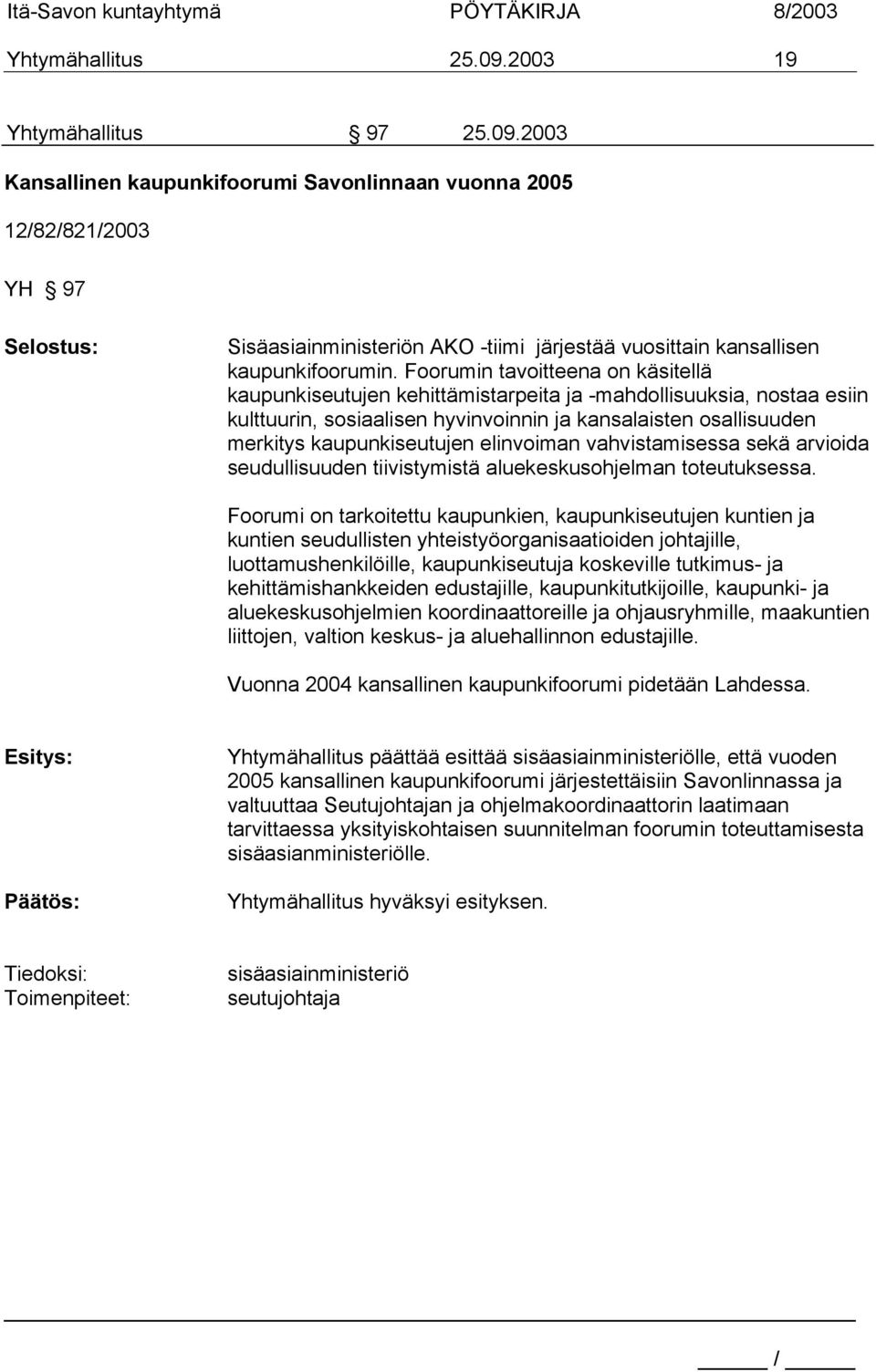 Itä-Savon kuntayhtymä PÖYTÄKIRJA 8/2003
Yhtymähallitus 25.09.2003 19

Yhtymähallitus § 97 25.09.2003

Kansallinen kaupunkifoorumi Savonlinnaan vuonna 2005

12/82/821/2003

YH § 97

Selostus: Sisäasiainministeriön AKO -tiimi järjestää vuosittain kansallisen kaupunkifoorumin. Foorumin tavoitteena on käsitellä kaupunkiseutujen kehittämistarpeita ja -mahdollisuuksia, nostaa esiin kulttuurin, sosiaalisen hyvinvoinnin ja kansalaisten osallisuuden merkitys kaupunkiseutujen elinvoiman vahvistamisessa sekä arvioida seudullisuuden tiivistymistä aluekeskusohjelman toteutuksessa.

Foorumi on tarkoitettu kaupunkien, kaupunkiseutujen kuntien ja kuntien seudullisten yhteistyöorganisaatioiden johtajille, luottamushenkilöille, kaupunkiseutuja koskeville tutkimus- ja kehittämishankkeiden edustajille, kaupunkitutkijoille, kaupunki- ja aluekeskusohjelmien koordinaattoreille ja ohjausryhmille, maakuntien liittojen, valtion keskus- ja aluehallinnon edustajille.

Vuonna 2004 kansallinen kaupunkifoorumi pidetään Lahdessa.

Esitys: Yhtymähallitus päättää esittää sisäasiainministeriölle, että vuoden 2005 kansallinen kaupunkifoorumi järjestettäisiin Savonlinnassa ja valtuuttaa Seutujohtajan ja ohjelmakoordinaattorin laatimaan tarvittaessa yksityiskohtaisen suunnitelman foorumin toteuttamisesta sisäasianministeriölle.

Päätös: Yhtymähallitus hyväksyi esityksen.

Tiedoksi: sisäasiainministeriö
Toimenpiteet: seutujohtaja

/